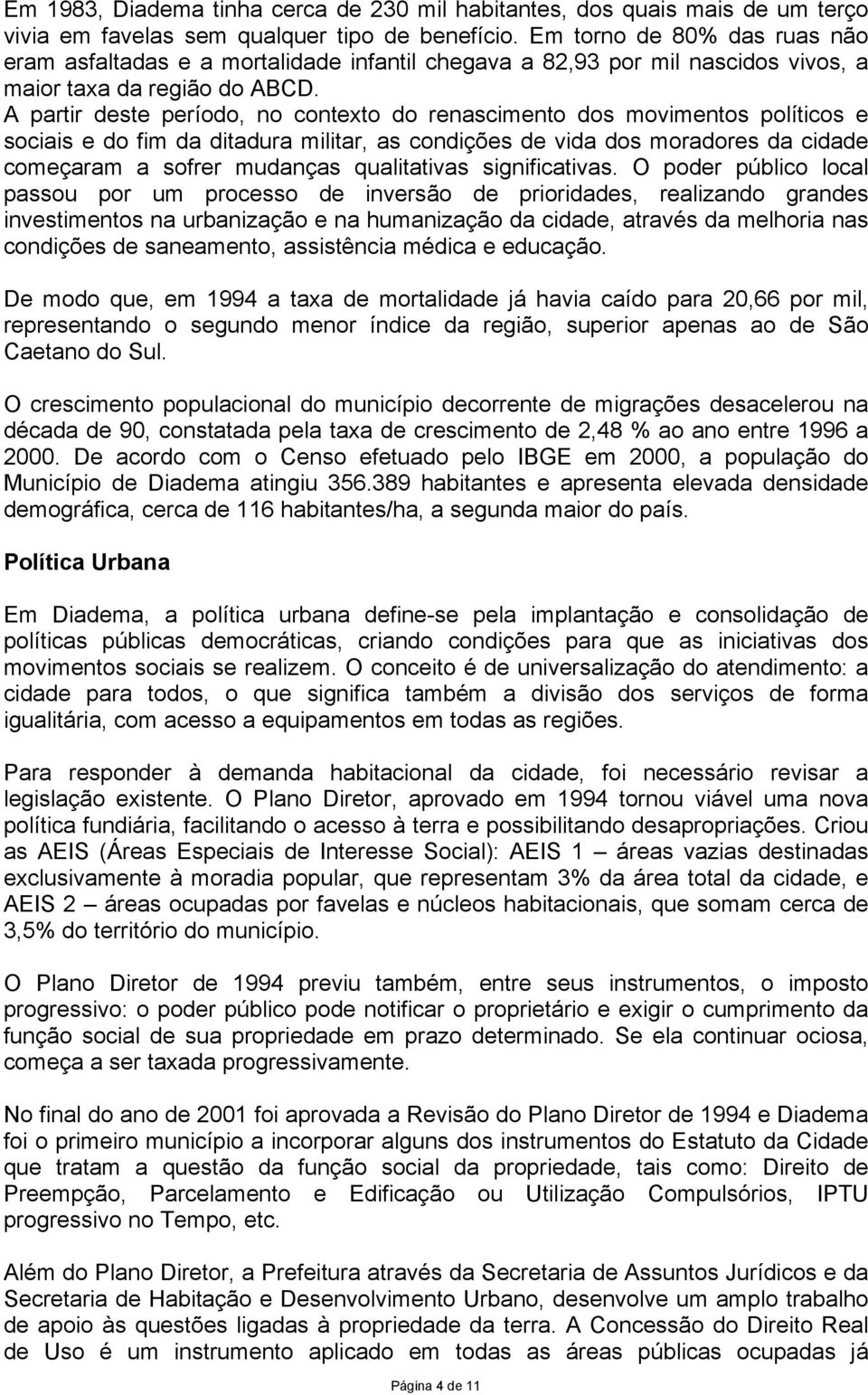 Em 1983, Diadema tinha cerca de 230 mil habitantes, dos quais mais de um terço vivia em favelas sem qualquer tipo de benefício. Em torno de 80% das ruas não eram asfaltadas e a mortalidade infantil chegava a 82,93 por mil nascidos vivos, a maior taxa da região do ABCD.
A partir deste período, no contexto do renascimento dos movimentos políticos e sociais e do fim da ditadura militar, as condições de vida dos moradores da cidade começaram a sofrer mudanças qualitativas significativas. O poder público local passou por um processo de inversão de prioridades, realizando grandes investimentos na urbanização e na humanização da cidade, através da melhoria nas condições de saneamento, assistência médica e educação.

De modo que, em 1994 a taxa de mortalidade já havia caído para 20,66 por mil, representando o segundo menor índice da região, superior apenas ao de São Caetano do Sul.

O crescimento populacional do município decorrente de migrações desacelerou na década de 90, constatada pela taxa de crescimento de 2,48 % ao ano entre 1996 a 2000. De acordo com o Censo efetuado pelo IBGE em 2000, a população do Município de Diadema atingiu 356.389 habitantes e apresenta elevada densidade demográfica, cerca de 116 habitantes/ha, a segunda maior do país.

Política Urbana

Em Diadema, a política urbana define-se pela implantação e consolidação de políticas públicas democráticas, criando condições para que as iniciativas dos movimentos sociais se realizem. O conceito é de universalização do atendimento: a cidade para todos, o que significa também a divisão dos serviços de forma igualitária, com acesso a equipamentos em todas as regiões.

Para responder à demanda habitacional da cidade, foi necessário revisar a legislação existente. O Plano Diretor, aprovado em 1994 tornou viável uma nova política fundiária, facilitando o acesso à terra e possibilitando desapropriações. Criou as AEIS (Áreas Especiais de Interesse Social): AEIS 1 – áreas vazias destinadas exclusivamente à moradia popular, que representam 3% da área total da cidade, e AEIS 2 – áreas ocupadas por favelas e núcleos habitacionais, que somam cerca de 3,5% do território do município.

O Plano Diretor de 1994 previu também, entre seus instrumentos, o imposto progressivo: o poder público pode notificar o proprietário e exigir o cumprimento da função social de sua propriedade em prazo determinado. Se ela continuar ociosa, começa a ser taxada progressivamente.

No final do ano de 2001 foi aprovada a Revisão do Plano Diretor de 1994 e Diadema foi o primeiro município a incorporar alguns dos instrumentos do Estatuto da Cidade que tratam a questão da função social da propriedade, tais como: Direito de Preempção, Parcelamento e Edificação ou Utilização Compulsórios, IPTU progressivo no Tempo, etc.

Além do Plano Diretor, a Prefeitura através da Secretaria de Assuntos Jurídicos e da Secretaria de Habitação e Desenvolvimento Urbano, desenvolve um amplo trabalho de apoio às questões ligadas à propriedade da terra. A Concessão do Direito Real de Uso é um instrumento aplicado em todas as áreas públicas ocupadas já

Página 4 de 11